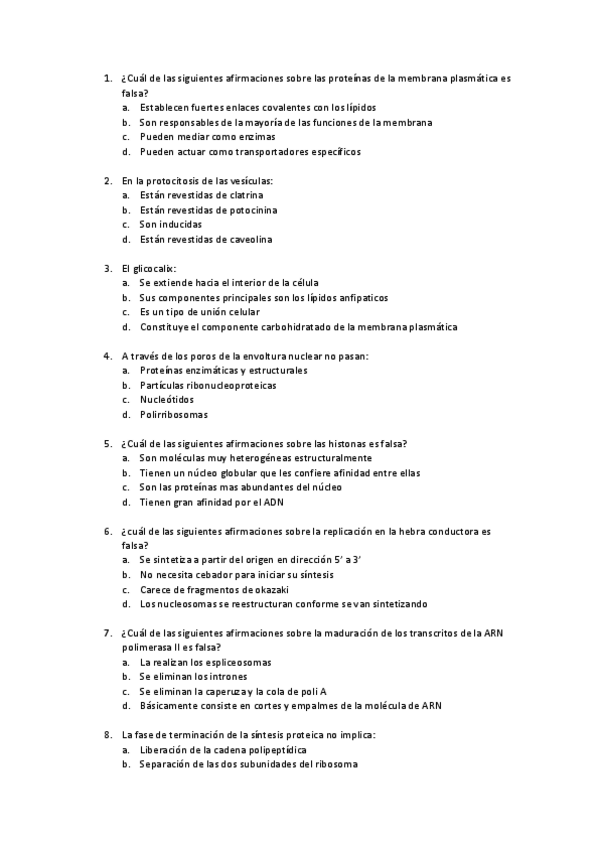 1. ¿Cuál de las siguientes afirmaciones sobre las proteínas de la membrana plasmática es falsa?
a. Establecen fuertes enlaces covalentes con los lípidos
b. Son responsables de la mayoría de las funciones de la membrana
c. Pueden mediar como enzimas
d. Pueden actuar como transportadores específicos

2. En la protocitosis de las vesículas:
a. Están revestidas de clatrina
b. Están revestidas de potocinina
c. Son inducidas
d. Están revestidas de caveolina

3. El glicocalix:
a. Se extiende hacia el interior de la célula
b. Sus componentes principales son los lípidos anfipaticos
c. Es un tipo de unión celular
d. Constituye el componente carbohidratado de la membrana plasmática

4. A través de los poros de la envoltura nuclear no pasan:
a. Proteínas enzimáticas y estructurales
b. Partículas ribonucleoproteicas
c. Nucleótidos
d. Polirribosomas

5. ¿Cuál de las siguientes afirmaciones sobre las histonas es falsa?
a. Son moléculas muy heterogéneas estructuralmente
b. Tienen un núcleo globular que les confiere afinidad entre ellas
c. Son las proteínas mas abundantes del núcleo
d. Tienen gran afinidad por el ADN

6. ¿cuál de las siguientes afirmaciones sobre la replicación en la hebra conductora es falsa?
a. Se sintetiza a partir del origen en dirección 5' a 3'
b. No necesita cebador para iniciar su síntesis
c. Carece de fragmentos de okazaki
d. Los nucleosomas se reestructuran conforme se van sintetizando

7. ¿Cuál de las siguientes afirmaciones sobre la maduración de los transcritos de la ARN polimerasa II es falsa?
a. La realizan los espliceosomas
b. Se eliminan los intrones
c. Se eliminan la caperuza y la cola de poli A
d. Básicamente consiste en cortes y empalmes de la molécula de ARN

8. La fase de terminación de la síntesis proteica no implica:
a. Liberación de la cadena polipeptídica
b. Separación de las dos subunidades del ribosoma